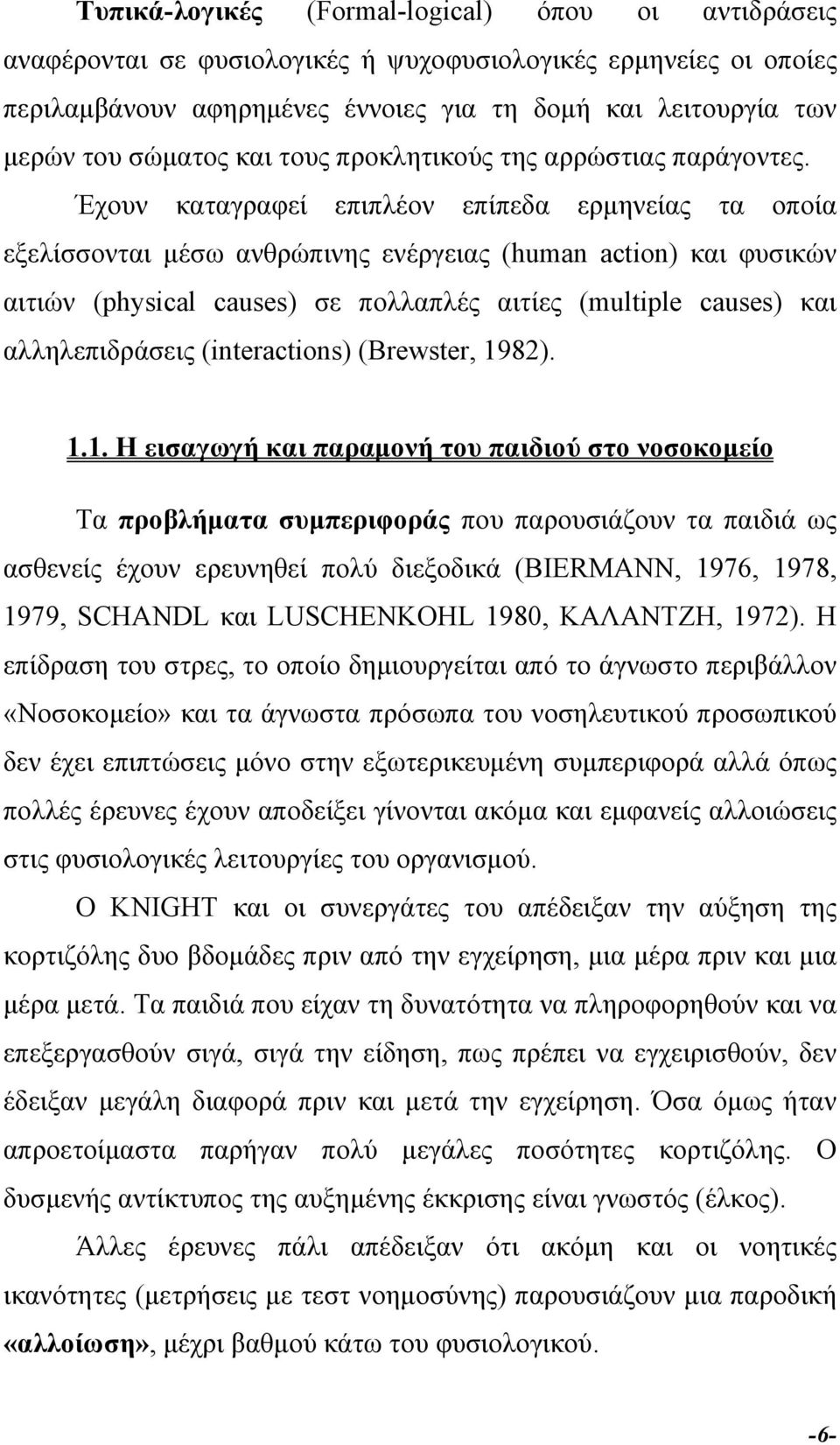 Τυπικά-λογικές (Formal-logical) όπου οι αντιδράσεις αναφέρονται σε φυσιολογικές ή ψυχοφυσιολογικές ερμηνείες οι οποίες περιλαμβάνουν αφηρημένες έννοιες για τη δομή και λειτουργία των μερών του σώματος και τους προκλητικούς της αρρώστιας παράγοντες. Έχουν καταγραφεί επιπλέον επίπεδα ερμηνείας τα οποία εξελίσσονται μέσω ανθρώπινης ενέργειας (human action) και φυσικών αιτιών (physical causes) σε πολλαπλές αιτίες (multiple causes) και αλληλεπιδράσεις (interactions) (Brewster, 1982).

1.1. Η εισαγωγή και παραμονή του παιδιού στο νοσοκομείο

Τα προβλήματα συμπεριφοράς που παρουσιάζουν τα παιδιά ως ασθενείς έχουν ερευνηθεί πολύ διεξοδικά (BIERMANN, 1976, 1978, 1979, SCHANDL και LUSCHENKOHL 1980, ΚΑΛΑΝΤΖΗ, 1972). Η επίδραση του στρες, το οποίο δημιουργείται από το άγνωστο περιβάλλον «Νοσοκομείο» και τα άγνωστα πρόσωπα του νοσηλευτικού προσωπικού δεν έχει επιπτώσεις μόνο στην εξωτερικευμένη συμπεριφορά αλλά όπως πολλές έρευνες έχουν αποδείξει γίνονται ακόμα και εμφανείς αλλοιώσεις στις φυσιολογικές λειτουργίες του οργανισμού.

Ο KNIGHT και οι συνεργάτες του απέδειξαν την αύξηση της κορτιζόλης δυο βδομάδες πριν από την εγχείρηση, μια μέρα πριν και μια μέρα μετά. Τα παιδιά που είχαν τη δυνατότητα να πληροφορηθούν και να επεξεργασθούν σιγά, σιγά την είδηση, πως πρέπει να εγχειρισθούν, δεν έδειξαν μεγάλη διαφορά πριν και μετά την εγχείρηση. Όσα όμως ήταν απροετοίμαστα παρήγαν πολύ μεγάλες ποσότητες κορτιζόλης. Ο δυσμενής αντίκτυπος της αυξημένης έκκρισης είναι γνωστός (έλκος).

Άλλες έρευνες πάλι απέδειξαν ότι ακόμη και οι νοητικές ικανότητες (μετρήσεις με τεστ νοημοσύνης) παρουσιάζουν μια παροδική «αλλοίωση», μέχρι βαθμού κάτω του φυσιολογικού.

-6-